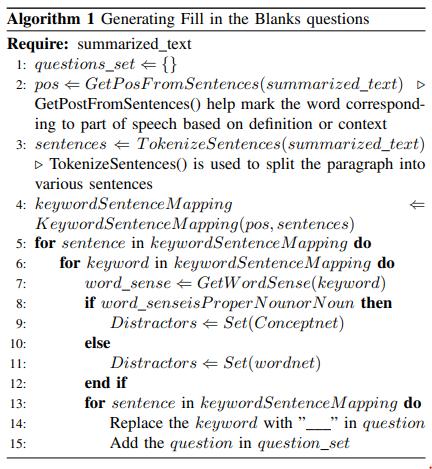 **Algorithm 1** Generating Fill in the Blanks questions

**Require:** summarized_text

1: $questions\_set \Leftarrow \{\}$

2: $pos \Leftarrow GetPosFromSentences(summarized\_text)$ $\triangleright$ GetPostFromSentences() help mark the word corresponding to part of speech based on definition or context

3: $sentences \Leftarrow TokenizeSentences(summarized\_text)$ $\triangleright$ TokenizeSentences() is used to split the paragraph into various sentences

4: $keywordSentenceMapping \Leftarrow KeywordSentenceMapping(pos, sentences)$

5: **for** $sentence$ in $keywordSentenceMapping$ **do**

6: **for** $keyword$ in $keywordSentenceMapping$ **do**

7: $word\_sense \Leftarrow GetWordSense(keyword)$

8: **if** $word\_senseisProperNounorNoun$ **then**

9: $Distractors \Leftarrow Set(Conceptnet)$

10: **else**

11: $Distractors \Leftarrow Set(wordnet)$

12: **end if**

13: **for** $sentence$ in $keywordSentenceMapping$ **do**

14: Replace the $keyword$ with "___" in $question$

15: Add the $question$ in $question\_set$